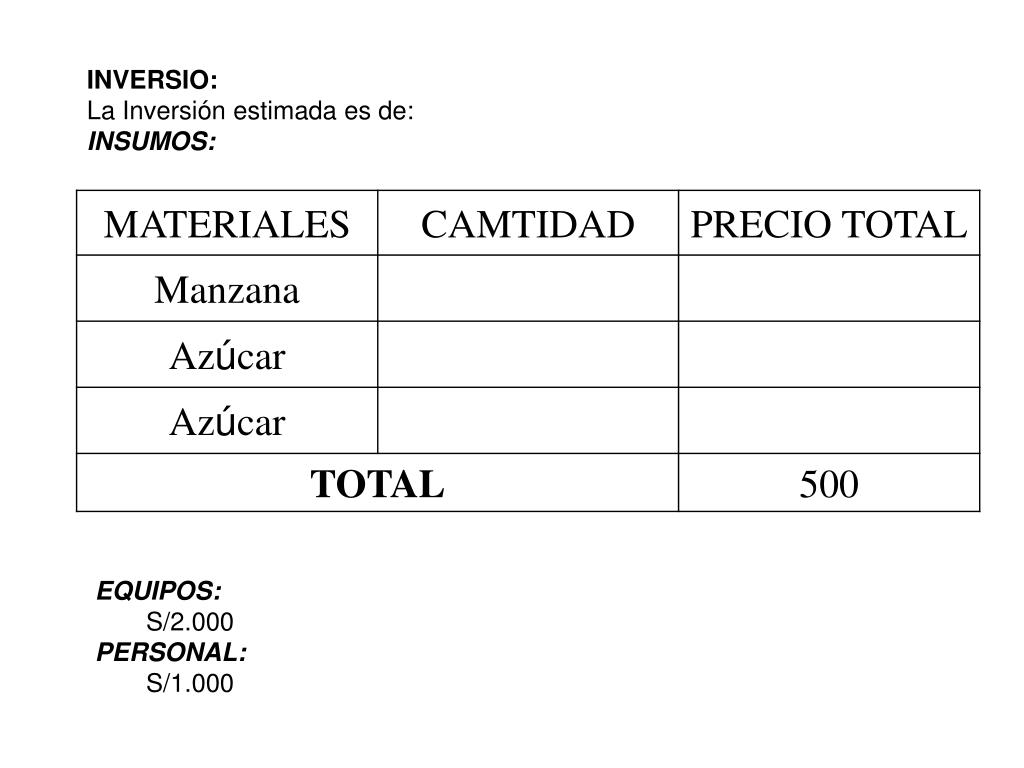 INVERSIO:
La Inversión estimada es de:
INSUMOS:

| MATERIALES | CAMTIDAD | PRECIO TOTAL |
|---|---|---|
| Manzana | | |
| Azúcar | | |
| Azúcar | | |
| TOTAL | | 500 |

EQUIPOS:
S/2.000
PERSONAL:
S/1.000